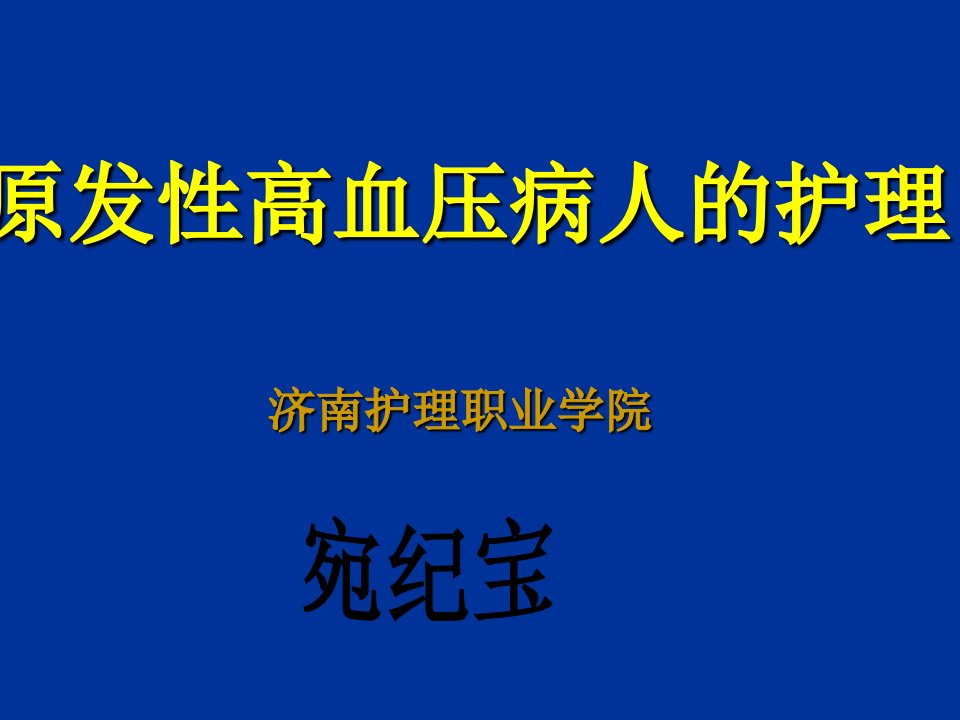 原发性高血压病人的护理

济南护理职业学院

宛纪宝